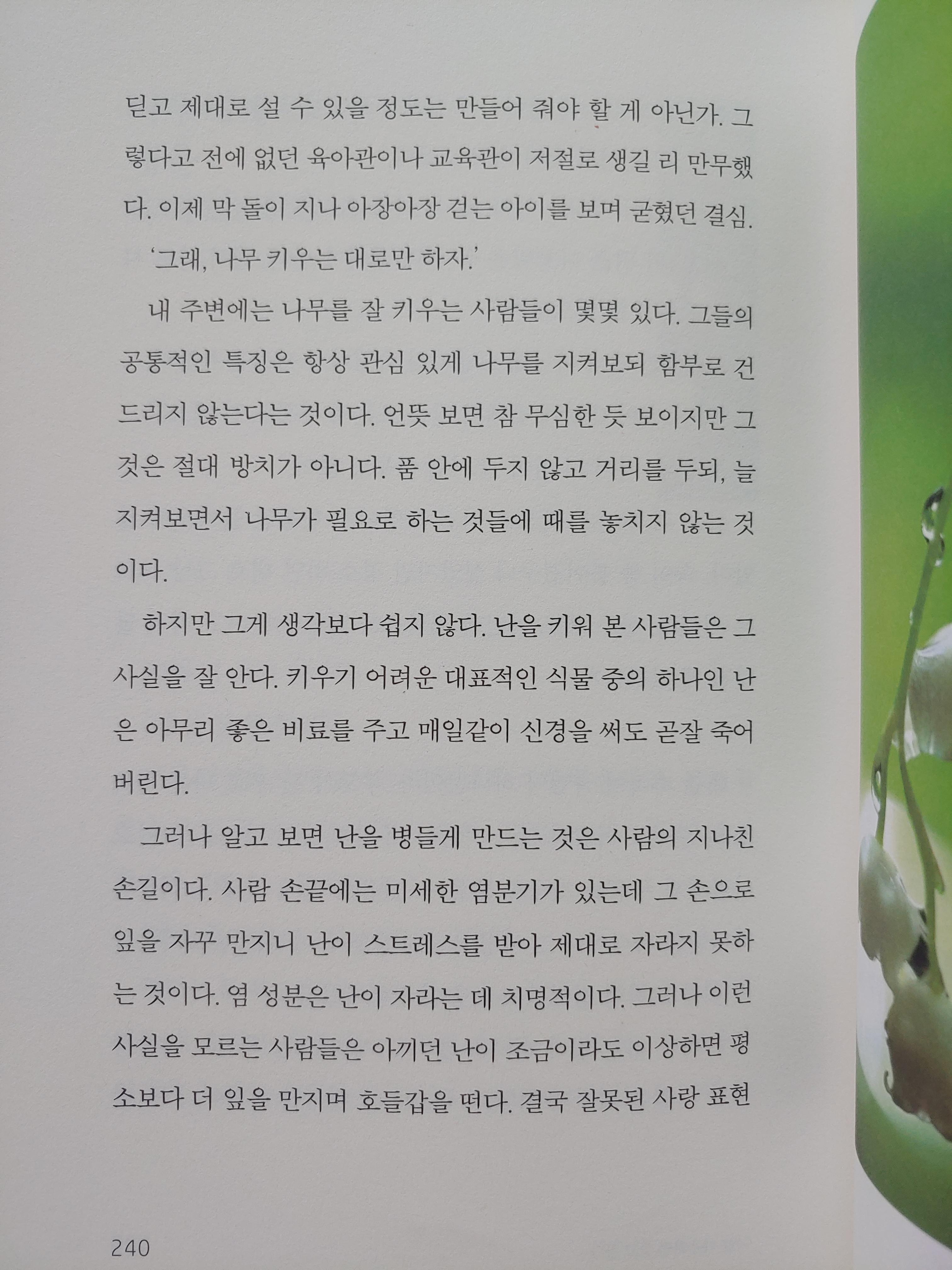 딛고 제대로 설 수 있을 정도는 만들어 줘야 할 게 아닌가. 그렇다고 전에 없던 육아관이나 교육관이 저절로 생길 리 만무했다. 이제 막 돌이 지나 아장아장 걷는 아이를 보며 굳혔던 결심.

'그래, 나무 키우는 대로만 하자.'

내 주변에는 나무를 잘 키우는 사람들이 몇몇 있다. 그들의 공통적인 특징은 항상 관심 있게 나무를 지켜보되 함부로 건드리지 않는다는 것이다. 언뜻 보면 참 무심한 듯 보이지만 그것은 절대 방치가 아니다. 품 안에 두지 않고 거리를 두되, 늘 지켜보면서 나무가 필요로 하는 것들에 때를 놓치지 않는 것이다.

하지만 그게 생각보다 쉽지 않다. 난을 키워 본 사람들은 그 사실을 잘 안다. 키우기 어려운 대표적인 식물 중의 하나인 난은 아무리 좋은 비료를 주고 매일같이 신경을 써도 곧잘 죽어 버린다.

그러나 알고 보면 난을 병들게 만드는 것은 사람의 지나친 손길이다. 사람 손끝에는 미세한 염분기가 있는데 그 손으로 잎을 자꾸 만지니 난이 스트레스를 받아 제대로 자라지 못하는 것이다. 염 성분은 난이 자라는 데 치명적이다. 그러나 이런 사실을 모르는 사람들은 아끼던 난이 조금이라도 이상하면 평소보다 더 잎을 만지며 호들갑을 떤다. 결국 잘못된 사랑 표현

240